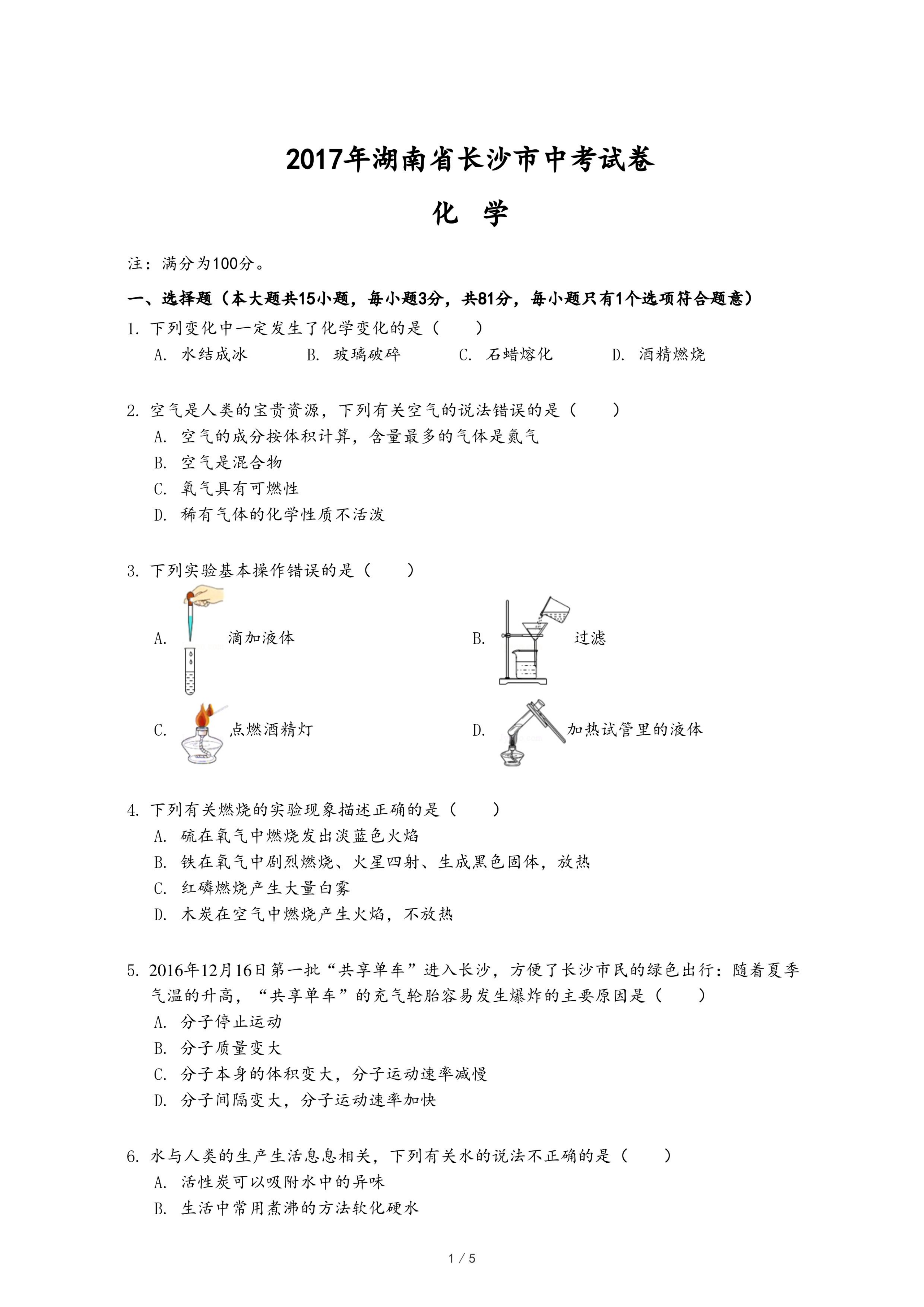 2017年湖南省长沙市中考试卷

化 学

注：满分为100分。

一、选择题（本大题共15小题，每小题3分，共81分，每小题只有1个选项符合题意）

1. 下列变化中一定发生了化学变化的是（　　）

A. 水结成冰　B. 玻璃破碎　C. 石蜡熔化　D. 酒精燃烧

2. 空气是人类的宝贵资源，下列有关空气的说法错误的是（　　）

A. 空气的成分按体积计算，含量最多的气体是氮气

B. 空气是混合物

C. 氧气具有可燃性

D. 稀有气体的化学性质不活泼

3. 下列实验基本操作错误的是（　　）

A. 滴加液体

B. 过滤

C. 点燃酒精灯

D. 加热试管里的液体

4. 下列有关燃烧的实验现象描述正确的是（　　）

A. 硫在氧气中燃烧发出淡蓝色火焰

B. 铁在氧气中剧烈燃烧、火星四射、生成黑色固体，放热

C. 红磷燃烧产生大量白雾

D. 木炭在空气中燃烧产生火焰，不放热

5. 2016年12月16日第一批“共享单车”进入长沙，方便了长沙市民的绿色出行：随着夏季气温的升高，“共享单车”的充气轮胎容易发生爆炸的主要原因是（　　）

A. 分子停止运动

B. 分子质量变大

C. 分子本身的体积变大，分子运动速率减慢

D. 分子间隔变大，分子运动速率加快

6. 水与人类的生产生活息息相关，下列有关水的说法不正确的是（　　）

A. 活性炭可以吸附水中的异味

B. 生活中常用煮沸的方法软化硬水

1 / 5